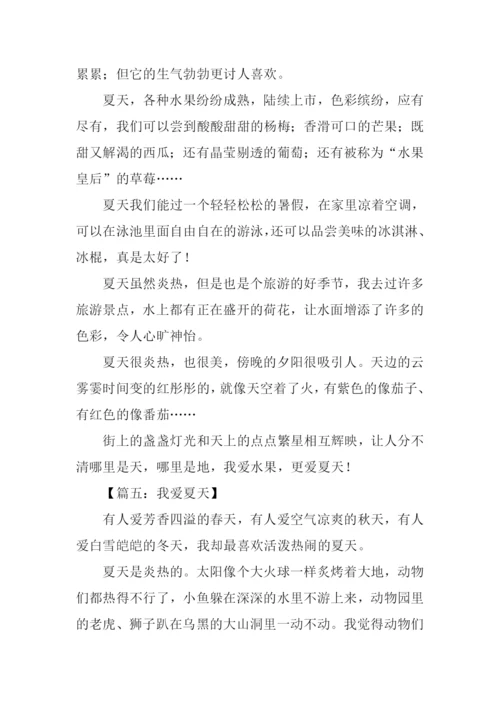 累累；但它的生气勃勃更讨人喜欢。

夏天，各种水果纷纷成熟，陆续上市，色彩缤纷，应有尽有，我们可以尝到酸酸甜甜的杨梅；香滑可口的芒果；既甜又解渴的西瓜；还有晶莹剔透的葡萄；还有被称为“水果皇后”的草莓……

夏天我们能过一个轻轻松松的暑假，在家里凉着空调，可以在泳池里面自由自在的游泳，还可以品尝美味的冰淇淋、冰棍，真是太好了！

夏天虽然炎热，但是也是个旅游的好季节，我去过许多旅游景点，水上都有正在盛开的荷花，让水面增添了许多的色彩，令人心旷神怡。

夏天很炎热，也很美，傍晚的夕阳很吸引人。天边的云雾霎时间变的红彤彤的，就像天空着了火，有紫色的像茄子、有红色的像番茄……

街上的盏盏灯光和天上的点点繁星相互辉映，让人分不清哪里是天，哪里是地，我爱水果，更爱夏天！

【篇五：我爱夏天】

有人爱芳香四溢的春天，有人爱空气凉爽的秋天，有人爱白雪皑皑的冬天，我却最喜欢活泼热闹的夏天。

夏天是炎热的。太阳像个大火球一样炙烤着大地，动物们都热得不行了，小鱼躲在深深的水里不游上来，动物园里的老虎、狮子趴在乌黑的大山洞里一动不动。我觉得动物们